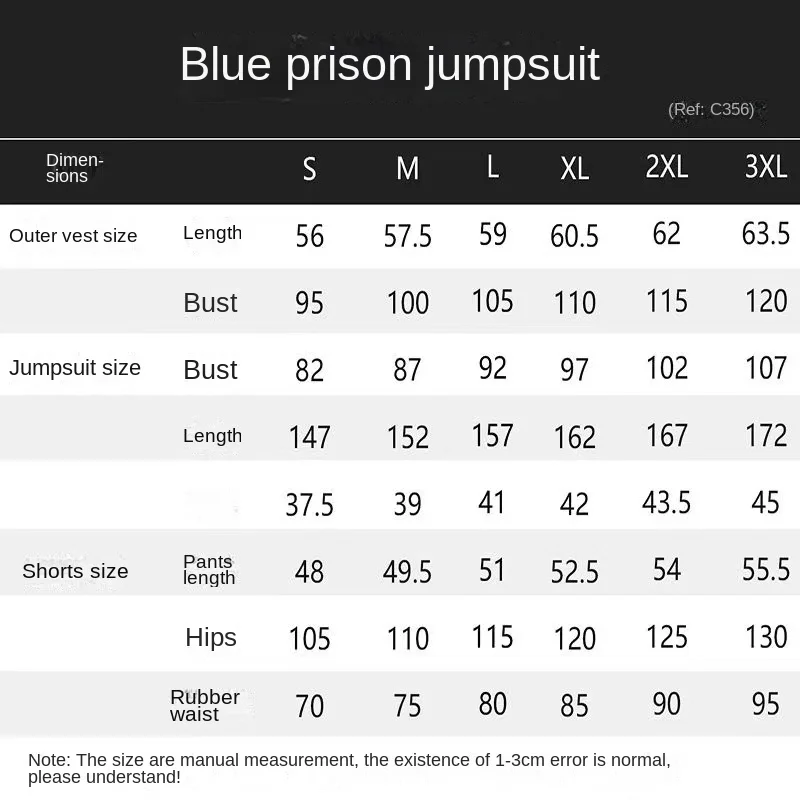 Blue prison jumpsuit

(Ref: C356)

| Dimensions | | S | M | L | XL | 2XL | 3XL |
|---|---|---|---|---|---|---|---|
| Outer vest size | Length | 56 | 57.5 | 59 | 60.5 | 62 | 63.5 |
| | Bust | 95 | 100 | 105 | 110 | 115 | 120 |
| Jumpsuit size | Bust | 82 | 87 | 92 | 97 | 102 | 107 |
| | Length | 147 | 152 | 157 | 162 | 167 | 172 |
| | | 37.5 | 39 | 41 | 42 | 43.5 | 45 |
| Shorts size | Pants length | 48 | 49.5 | 51 | 52.5 | 54 | 55.5 |
| | Hips | 105 | 110 | 115 | 120 | 125 | 130 |
| | Rubber waist | 70 | 75 | 80 | 85 | 90 | 95 |

Note: The size are manual measurement, the existence of 1-3cm error is normal, please understand!